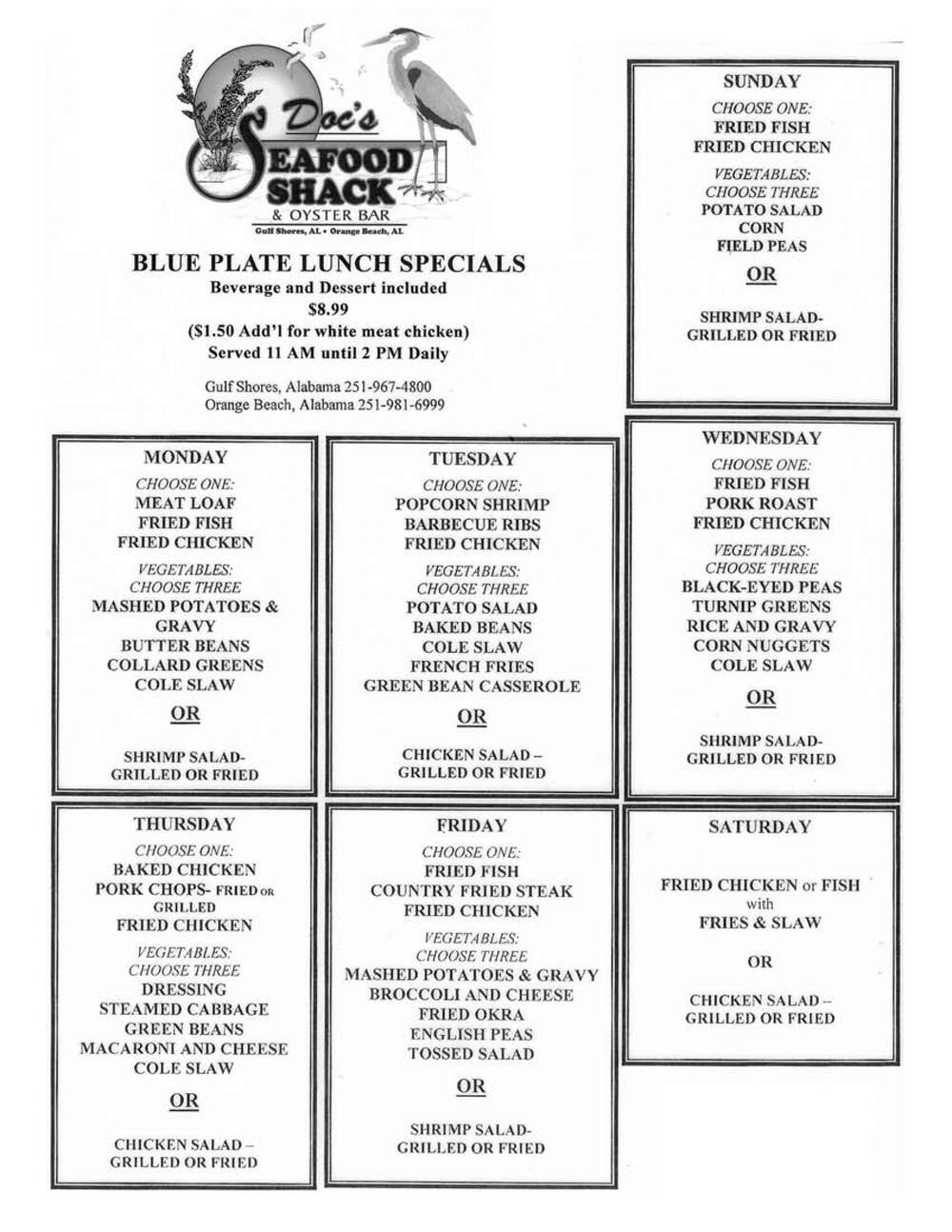 Doc's
SEAFOOD
SHACK
& OYSTER BAR
Gulf Shores, AL • Orange Beach, AL

BLUE PLATE LUNCH SPECIALS
Beverage and Dessert included
$8.99
($1.50 Add'l for white meat chicken)
Served 11 AM until 2 PM Daily

Gulf Shores, Alabama 251-967-4800
Orange Beach, Alabama 251-981-6999

SUNDAY
CHOOSE ONE:
FRIED FISH
FRIED CHICKEN
VEGETABLES:
CHOOSE THREE
POTATO SALAD
CORN
FIELD PEAS
OR
SHRIMP SALAD-
GRILLED OR FRIED

MONDAY
CHOOSE ONE:
MEAT LOAF
FRIED FISH
FRIED CHICKEN
VEGETABLES:
CHOOSE THREE
MASHED POTATOES & GRAVY
BUTTER BEANS
COLLARD GREENS
COLE SLAW
OR
SHRIMP SALAD-
GRILLED OR FRIED

TUESDAY
CHOOSE ONE:
POPCORN SHRIMP
BARBECUE RIBS
FRIED CHICKEN
VEGETABLES:
CHOOSE THREE
POTATO SALAD
BAKED BEANS
COLE SLAW
FRENCH FRIES
GREEN BEAN CASSEROLE
OR
CHICKEN SALAD –
GRILLED OR FRIED

WEDNESDAY
CHOOSE ONE:
FRIED FISH
PORK ROAST
FRIED CHICKEN
VEGETABLES:
CHOOSE THREE
BLACK-EYED PEAS
TURNIP GREENS
RICE AND GRAVY
CORN NUGGETS
COLE SLAW
OR
SHRIMP SALAD-
GRILLED OR FRIED

THURSDAY
CHOOSE ONE:
BAKED CHICKEN
PORK CHOPS- FRIED OR GRILLED
FRIED CHICKEN
VEGETABLES:
CHOOSE THREE
DRESSING
STEAMED CABBAGE
GREEN BEANS
MACARONI AND CHEESE
COLE SLAW
OR
CHICKEN SALAD –
GRILLED OR FRIED

FRIDAY
CHOOSE ONE:
FRIED FISH
COUNTRY FRIED STEAK
FRIED CHICKEN
VEGETABLES:
CHOOSE THREE
MASHED POTATOES & GRAVY
BROCCOLI AND CHEESE
FRIED OKRA
ENGLISH PEAS
TOSSED SALAD
OR
SHRIMP SALAD-
GRILLED OR FRIED

SATURDAY
FRIED CHICKEN or FISH
with
FRIES & SLAW
OR
CHICKEN SALAD –
GRILLED OR FRIED